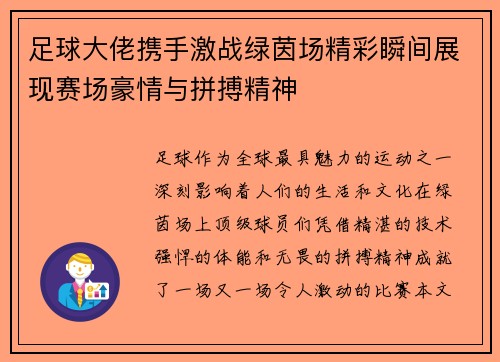 足球大佬携手激战绿茵场精彩瞬间展现赛场豪情与拼搏精神

足球作为全球最具魅力的运动之一深刻影响着人们的生活和文化在绿茵场上顶级球员们凭借精湛的技术强悍的体能和无畏的拼搏精神成就了一场又一场令人激动的比赛本文